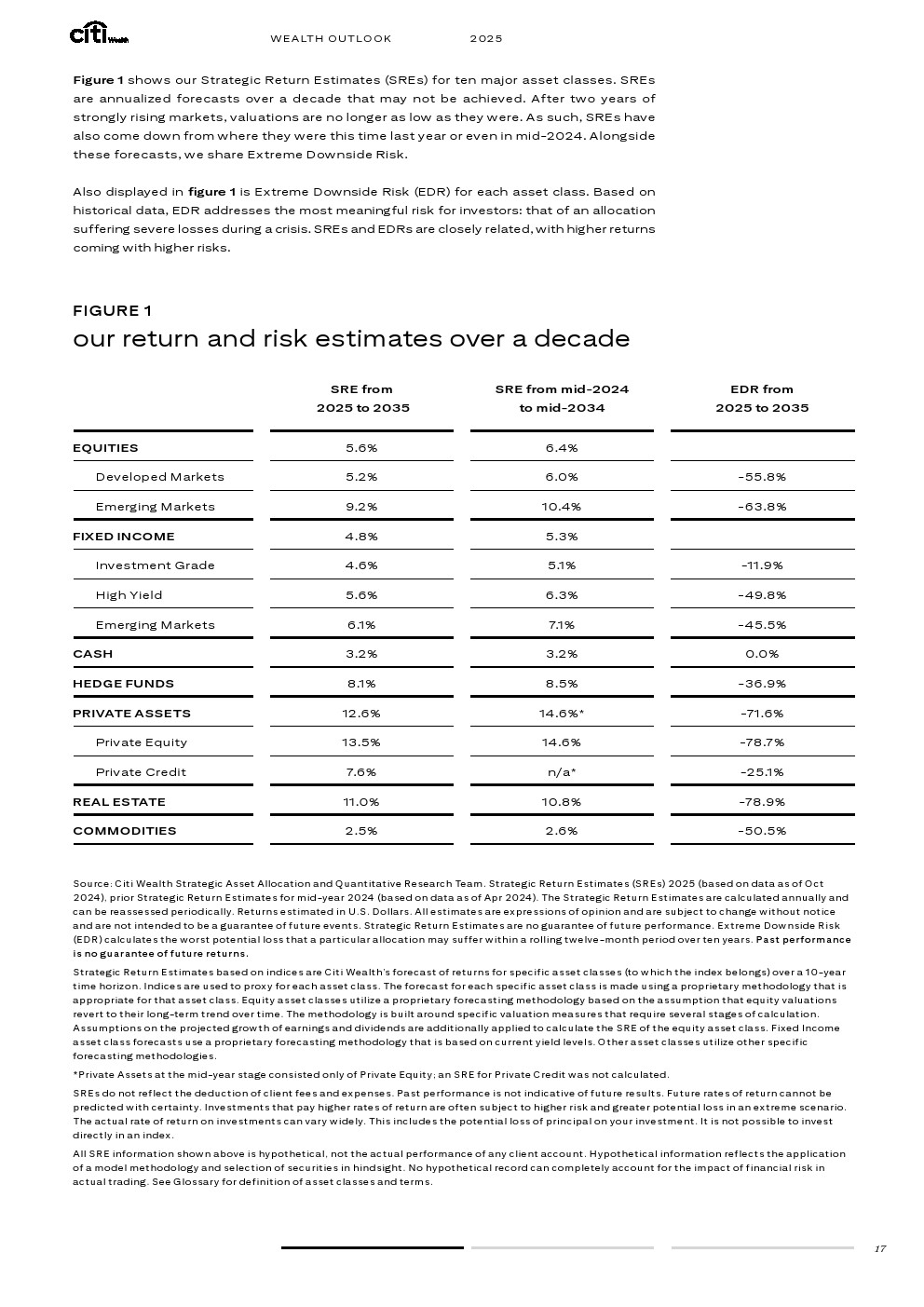 citi Wealth WEALTH OUTLOOK 2025

Figure 1 shows our Strategic Return Estimates (SREs) for ten major asset classes. SREs are annualized forecasts over a decade that may not be achieved. After two years of strongly rising markets, valuations are no longer as low as they were. As such, SREs have also come down from where they were this time last year or even in mid-2024. Alongside these forecasts, we share Extreme Downside Risk.

Also displayed in figure 1 is Extreme Downside Risk (EDR) for each asset class. Based on historical data, EDR addresses the most meaningful risk for investors: that of an allocation suffering severe losses during a crisis. SREs and EDRs are closely related, with higher returns coming with higher risks.

FIGURE 1
our return and risk estimates over a decade

| | SRE from 2025 to 2035 | SRE from mid-2024 to mid-2034 | EDR from 2025 to 2035 |
|---|---|---|---|
| EQUITIES | 5.6% | 6.4% | |
| Developed Markets | 5.2% | 6.0% | -55.8% |
| Emerging Markets | 9.2% | 10.4% | -63.8% |
| FIXED INCOME | 4.8% | 5.3% | |
| Investment Grade | 4.6% | 5.1% | -11.9% |
| High Yield | 5.6% | 6.3% | -49.8% |
| Emerging Markets | 6.1% | 7.1% | -45.5% |
| CASH | 3.2% | 3.2% | 0.0% |
| HEDGE FUNDS | 8.1% | 8.5% | -36.9% |
| PRIVATE ASSETS | 12.6% | 14.6%* | -71.6% |
| Private Equity | 13.5% | 14.6% | -78.7% |
| Private Credit | 7.6% | n/a* | -25.1% |
| REAL ESTATE | 11.0% | 10.8% | -78.9% |
| COMMODITIES | 2.5% | 2.6% | -50.5% |

Source: Citi Wealth Strategic Asset Allocation and Quantitative Research Team. Strategic Return Estimates (SREs) 2025 (based on data as of Oct 2024). prior Strategic Return Estimates for mid-year 2024 (based on data as of Apr 2024). The Strategic Return Estimates are calculated annually and can be reassessed periodically. Returns estimated in U.S. Dollars. All estimates are expressions of opinion and are subject to change without notice and are not intended to be a guarantee of future events. Strategic Return Estimates are no guarantee of future performance. Extreme Downside Risk (EDR) calculates the worst potential loss that a particular allocation may suffer within a rolling twelve-month period over ten years. Past performance is no guarantee of future returns.

Strategic Return Estimates based on indices are Citi Wealth's forecast of returns for specific asset classes (to which the index belongs) over a 10-year time horizon. Indices are used to proxy for each asset class. The forecast for each specific asset class is made using a proprietary methodology that is appropriate for that asset class. Equity asset classes utilize a proprietary forecasting methodology based on the assumption that equity valuations revert to their long-term trend over time. The methodology is built around specific valuation measures that require several stages of calculation. Assumptions on the projected growth of earnings and dividends are additionally applied to calculate the SRE of the equity asset class. Fixed Income asset class forecasts use a proprietary forecasting methodology that is based on current yield levels. Other asset classes utilize other specific forecasting methodologies.

*Private Assets at the mid-year stage consisted only of Private Equity; an SRE for Private Credit was not calculated.

SREs do not reflect the deduction of client fees and expenses. Past performance is not indicative of future results. Future rates of return cannot be predicted with certainty. Investments that pay higher rates of return are often subject to higher risk and greater potential loss in an extreme scenario. The actual rate of return on investments can vary widely. This includes the potential loss of principal on your investment. It is not possible to invest directly in an index.

All SRE information shown above is hypothetical, not the actual performance of any client account. Hypothetical information reflects the application of a model methodology and selection of securities in hindsight. No hypothetical record can completely account for the impact of financial risk in actual trading. See Glossary for definition of asset classes and terms.

17